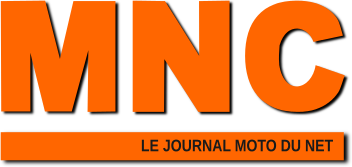 MNC

LE JOURNAL MOTO DU NET